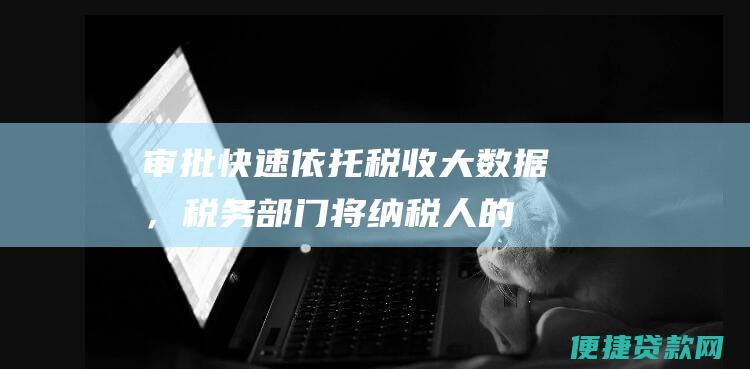 审批快速依托税收大数据，税务部门将纳税人的

便捷贷款网